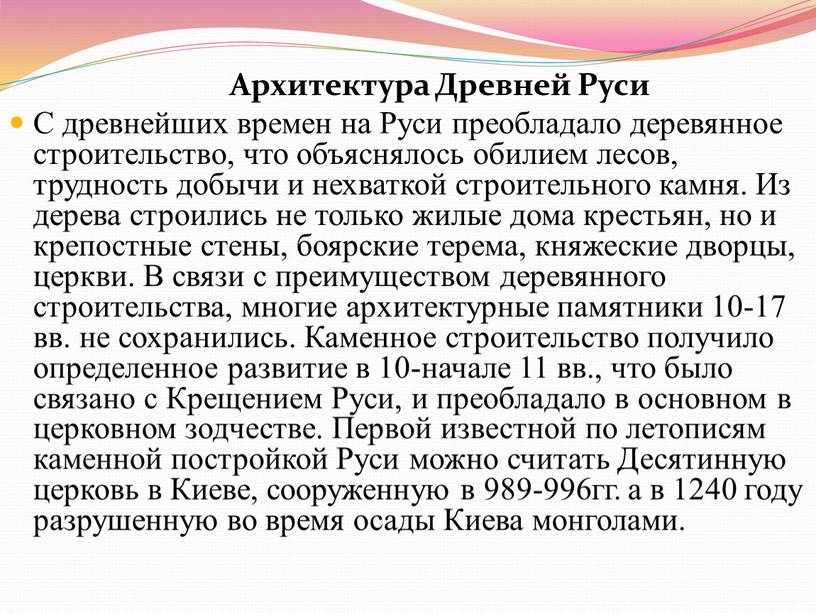 Архитектура Древней Руси

С древнейших времен на Руси преобладало деревянное строительство, что объяснялось обилием лесов, трудность добычи и нехваткой строительного камня. Из дерева строились не только жилые дома крестьян, но и крепостные стены, боярские терема, княжеские дворцы, церкви. В связи с преимуществом деревянного строительства, многие архитектурные памятники 10-17 вв. не сохранились. Каменное строительство получило определенное развитие в 10-начале 11 вв., что было связано с Крещением Руси, и преобладало в основном в церковном зодчестве. Первой известной по летописям каменной постройкой Руси можно считать Десятинную церковь в Киеве, сооруженную в 989-996гг. а в 1240 году разрушенную во время осады Киева монголами.